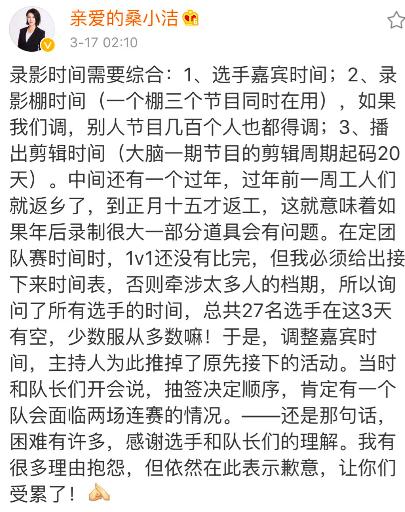 亲爱的桑小洁

3-17 02:10

录影时间需要综合：1、选手嘉宾时间；2、录影棚时间（一个棚三个节目同时在用），如果我们调，别人节目几百个人也都得调；3、播出剪辑时间（大脑一期节目的剪辑周期起码20天）。中间还有一个过年，过年前一周工人们就返乡了，到正月十五才返工，这就意味着如果年后录制很大一部分道具会有问题。在定团队赛时间时，1v1还没有比完，但我必须给出接下来时间表，否则牵涉太多人的档期，所以询问了所有选手的时间，总共27名选手在这3天有空，少数服从多数嘛！于是，调整嘉宾时间，主持人为此推掉了原先接下的活动。当时和队长们开会说，抽签决定顺序，肯定有一个队会面临两场连赛的情况。——还是那句话，困难有许多，感谢选手和队长们的理解。我有很多理由抱怨，但依然在此表示歉意，让你们受累了！